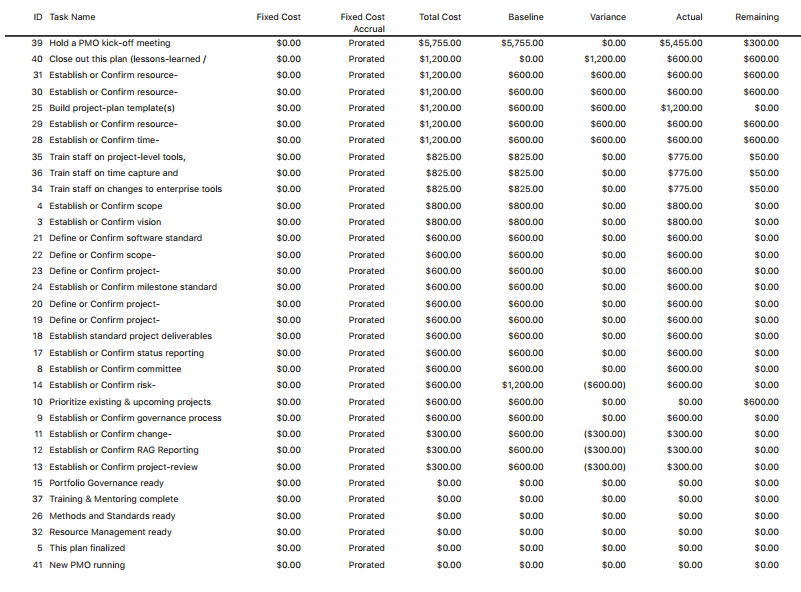 | ID | Task Name | Fixed Cost | Fixed Cost Accrual | Total Cost | Baseline | Variance | Actual | Remaining |
|---|---|---|---|---|---|---|---|---|
| 39 | Hold a PMO kick-off meeting | $0.00 | Prorated | $5,755.00 | $5,755.00 | $0.00 | $5,455.00 | $300.00 |
| 40 | Close out this plan (lessons-learned / | $0.00 | Prorated | $1,200.00 | $0.00 | $1,200.00 | $600.00 | $600.00 |
| 31 | Establish or Confirm resource- | $0.00 | Prorated | $1,200.00 | $600.00 | $600.00 | $600.00 | $600.00 |
| 30 | Establish or Confirm resource- | $0.00 | Prorated | $1,200.00 | $600.00 | $600.00 | $600.00 | $600.00 |
| 25 | Build project-plan template(s) | $0.00 | Prorated | $1,200.00 | $600.00 | $600.00 | $1,200.00 | $0.00 |
| 29 | Establish or Confirm resource- | $0.00 | Prorated | $1,200.00 | $600.00 | $600.00 | $600.00 | $600.00 |
| 28 | Establish or Confirm time- | $0.00 | Prorated | $1,200.00 | $600.00 | $600.00 | $600.00 | $600.00 |
| 35 | Train staff on project-level tools, | $0.00 | Prorated | $825.00 | $825.00 | $0.00 | $775.00 | $50.00 |
| 36 | Train staff on time capture and | $0.00 | Prorated | $825.00 | $825.00 | $0.00 | $775.00 | $50.00 |
| 34 | Train staff on changes to enterprise tools | $0.00 | Prorated | $825.00 | $825.00 | $0.00 | $775.00 | $50.00 |
| 4 | Establish or Confirm scope | $0.00 | Prorated | $800.00 | $800.00 | $0.00 | $800.00 | $0.00 |
| 3 | Establish or Confirm vision | $0.00 | Prorated | $800.00 | $800.00 | $0.00 | $800.00 | $0.00 |
| 21 | Define or Confirm software standard | $0.00 | Prorated | $600.00 | $600.00 | $0.00 | $600.00 | $0.00 |
| 22 | Define or Confirm scope- | $0.00 | Prorated | $600.00 | $600.00 | $0.00 | $600.00 | $0.00 |
| 23 | Define or Confirm project- | $0.00 | Prorated | $600.00 | $600.00 | $0.00 | $600.00 | $0.00 |
| 24 | Establish or Confirm milestone standard | $0.00 | Prorated | $600.00 | $600.00 | $0.00 | $600.00 | $0.00 |
| 20 | Define or Confirm project- | $0.00 | Prorated | $600.00 | $600.00 | $0.00 | $600.00 | $0.00 |
| 19 | Define or Confirm project- | $0.00 | Prorated | $600.00 | $600.00 | $0.00 | $600.00 | $0.00 |
| 18 | Establish standard project deliverables | $0.00 | Prorated | $600.00 | $600.00 | $0.00 | $600.00 | $0.00 |
| 17 | Establish or Confirm status reporting | $0.00 | Prorated | $600.00 | $600.00 | $0.00 | $600.00 | $0.00 |
| 8 | Establish or Confirm committee | $0.00 | Prorated | $600.00 | $600.00 | $0.00 | $600.00 | $0.00 |
| 14 | Establish or Confirm risk- | $0.00 | Prorated | $600.00 | $1,200.00 | ($600.00) | $600.00 | $0.00 |
| 10 | Prioritize existing & upcoming projects | $0.00 | Prorated | $600.00 | $600.00 | $0.00 | $0.00 | $600.00 |
| 9 | Establish or Confirm governance process | $0.00 | Prorated | $600.00 | $600.00 | $0.00 | $600.00 | $0.00 |
| 11 | Establish or Confirm change- | $0.00 | Prorated | $300.00 | $600.00 | ($300.00) | $300.00 | $0.00 |
| 12 | Establish or Confirm RAG Reporting | $0.00 | Prorated | $300.00 | $600.00 | ($300.00) | $300.00 | $0.00 |
| 13 | Establish or Confirm project-review | $0.00 | Prorated | $300.00 | $600.00 | ($300.00) | $300.00 | $0.00 |
| 15 | Portfolio Governance ready | $0.00 | Prorated | $0.00 | $0.00 | $0.00 | $0.00 | $0.00 |
| 37 | Training & Mentoring complete | $0.00 | Prorated | $0.00 | $0.00 | $0.00 | $0.00 | $0.00 |
| 26 | Methods and Standards ready | $0.00 | Prorated | $0.00 | $0.00 | $0.00 | $0.00 | $0.00 |
| 32 | Resource Management ready | $0.00 | Prorated | $0.00 | $0.00 | $0.00 | $0.00 | $0.00 |
| 5 | This plan finalized | $0.00 | Prorated | $0.00 | $0.00 | $0.00 | $0.00 | $0.00 |
| 41 | New PMO running | $0.00 | Prorated | $0.00 | $0.00 | $0.00 | $0.00 | $0.00 |